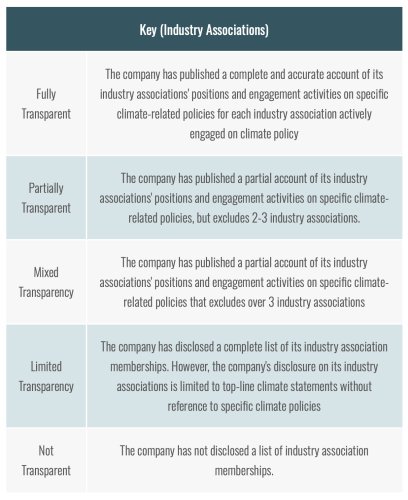 | Key (Industry Associations) | |
|---|---|
| Fully Transparent | The company has published a complete and accurate account of its industry associations' positions and engagement activities on specific climate-related policies for each industry association actively engaged on climate policy |
| Partially Transparent | The company has published a partial account of its industry associations' positions and engagement activities on specific climate-related policies, but excludes 2-3 industry associations. |
| Mixed Transparency | The company has published a partial account of its industry associations' positions and engagement activities on specific climate-related policies that excludes over 3 industry associations |
| Limited Transparency | The company has disclosed a complete list of its industry association memberships. However, the company's disclosure on its industry associations is limited to top-line climate statements without reference to specific climate policies |
| Not Transparent | The company has not disclosed a list of industry association memberships. |